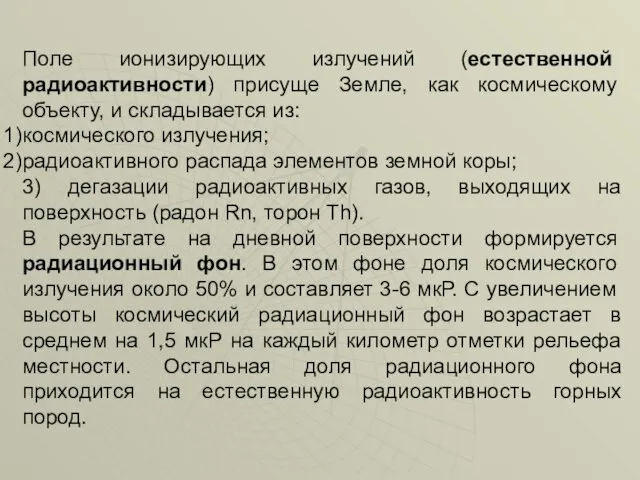 Поле ионизирующих излучений (естественной радиоактивности) присуще Земле, как космическому объекту, и складывается из:
1)космического излучения;
2)радиоактивного распада элементов земной коры;
3) дегазации радиоактивных газов, выходящих на поверхность (радон Rn, торон Th).
В результате на дневной поверхности формируется радиационный фон. В этом фоне доля космического излучения около 50% и составляет 3-6 мкР. С увеличением высоты космический радиационный фон возрастает в среднем на 1,5 мкР на каждый километр отметки рельефа местности. Остальная доля радиационного фона приходится на естественную радиоактивность горных пород.